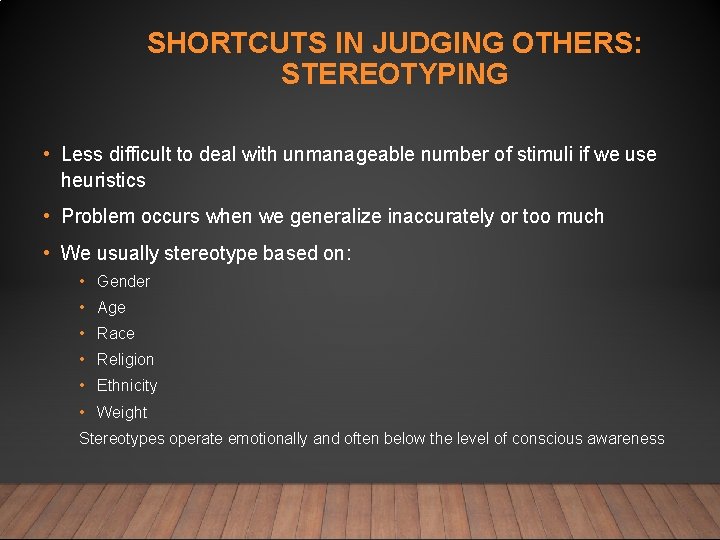 SHORTCUTS IN JUDGING OTHERS: STEREOTYPING

• Less difficult to deal with unmanageable number of stimuli if we use heuristics

• Problem occurs when we generalize inaccurately or too much

• We usually stereotype based on:
  • Gender
  • Age
  • Race
  • Religion
  • Ethnicity
  • Weight
  Stereotypes operate emotionally and often below the level of conscious awareness